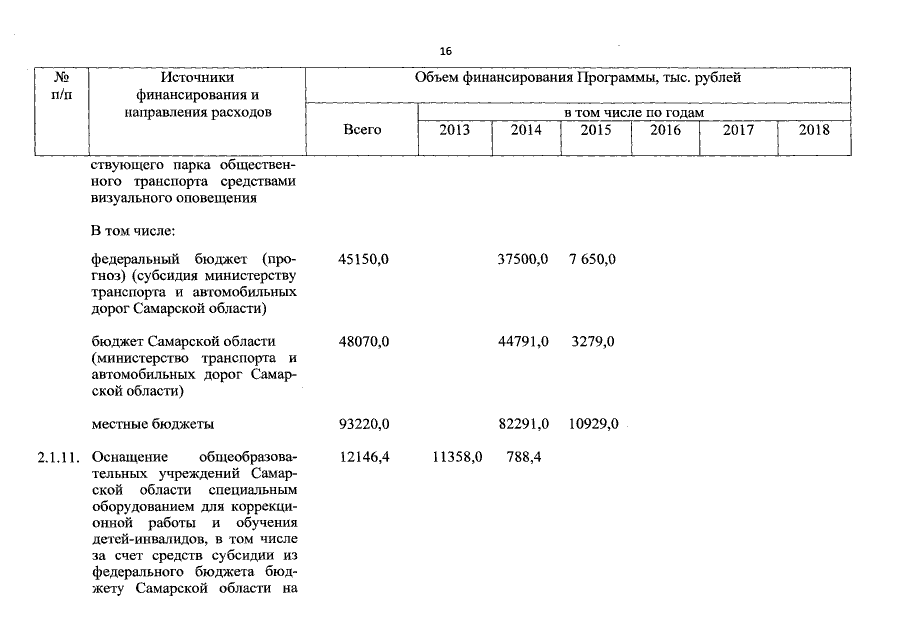 16

| № п/п | Источники финансирования и направления расходов | Объем финансирования Программы, тыс. рублей | | | | | | |
|---|---|---|---|---|---|---|---|---|
| | | Всего | в том числе по годам | | | | | |
| | | | 2013 | 2014 | 2015 | 2016 | 2017 | 2018 |
| | ствующего парка общественного транспорта средствами визуального оповещения | | | | | | | |
| | В том числе: | | | | | | | |
| | федеральный бюджет (прогноз) (субсидия министерству транспорта и автомобильных дорог Самарской области) | 45150,0 | | 37500,0 | 7 650,0 | | | |
| | бюджет Самарской области (министерство транспорта и автомобильных дорог Самарской области) | 48070,0 | | 44791,0 | 3279,0 | | | |
| | местные бюджеты | 93220,0 | | 82291,0 | 10929,0 | | | |
| 2.1.11. | Оснащение общеобразовательных учреждений Самарской области специальным оборудованием для коррекционной работы и обучения детей-инвалидов, в том числе за счет средств субсидии из федерального бюджета бюджету Самарской области на | 12146,4 | 11358,0 | 788,4 | | | | |